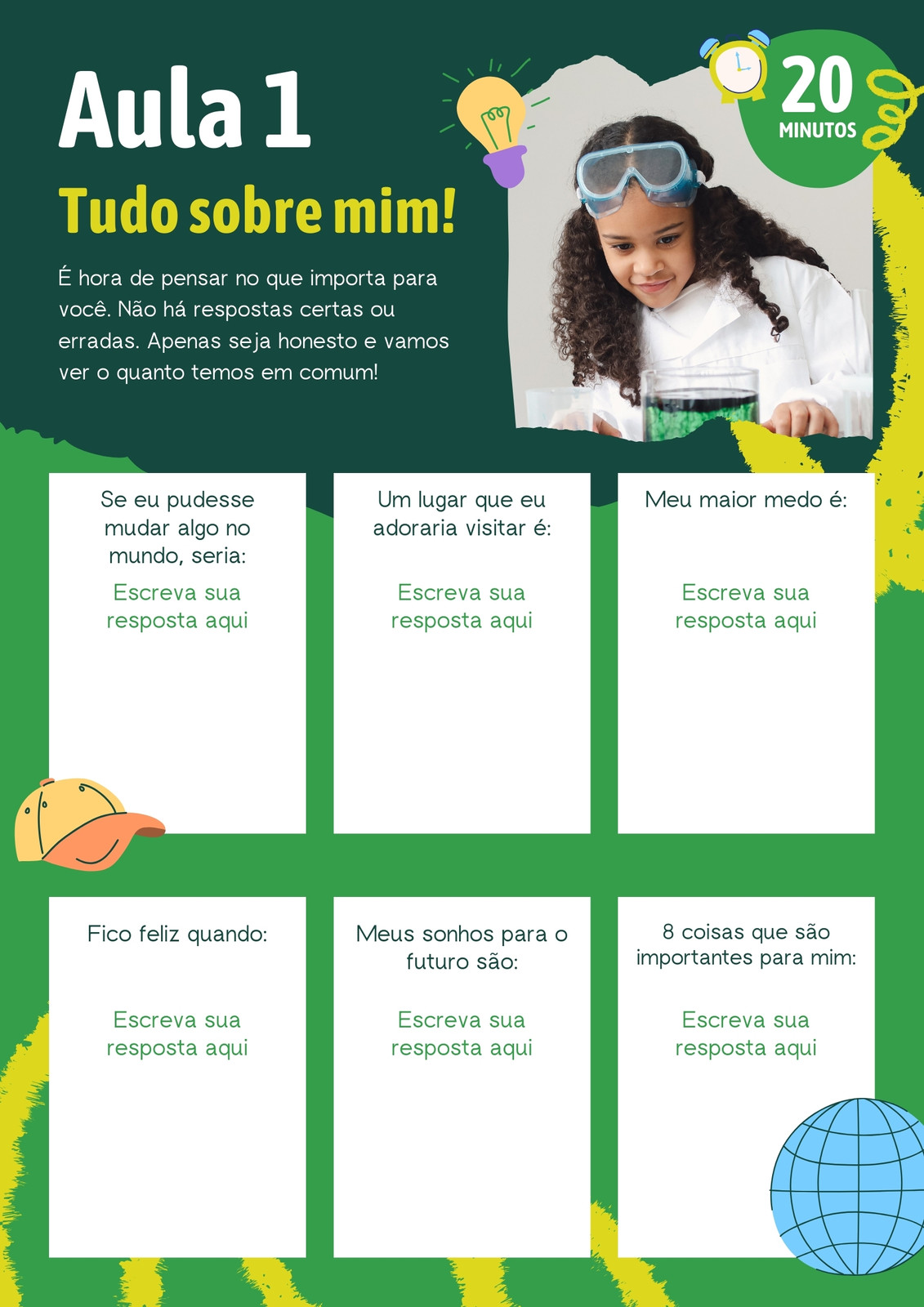 Aula 1

20 MINUTOS

Tudo sobre mim!

É hora de pensar no que importa para você. Não há respostas certas ou erradas. Apenas seja honesto e vamos ver o quanto temos em comum!

Se eu pudesse mudar algo no mundo, seria:

Escreva sua resposta aqui

Um lugar que eu adoraria visitar é:

Escreva sua resposta aqui

Meu maior medo é:

Escreva sua resposta aqui

Fico feliz quando:

Escreva sua resposta aqui

Meus sonhos para o futuro são:

Escreva sua resposta aqui

8 coisas que são importantes para mim:

Escreva sua resposta aqui